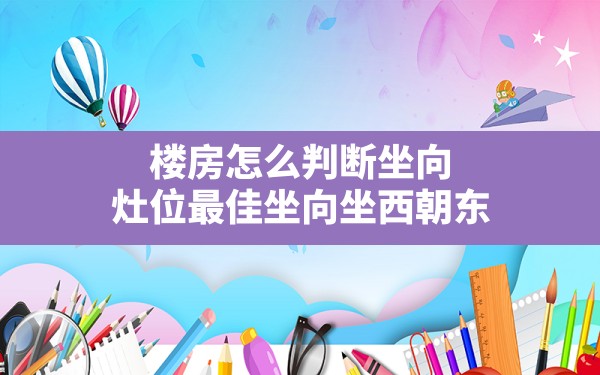 楼房怎么判断坐向
灶位最佳坐向坐西朝东